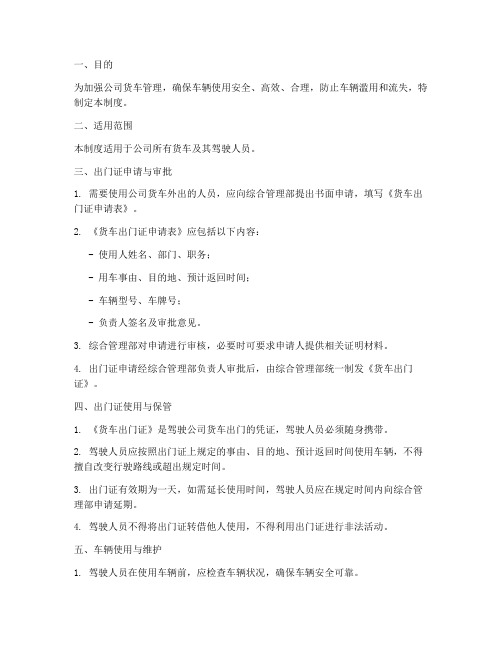 一、目的

为加强公司货车管理，确保车辆使用安全、高效、合理，防止车辆滥用和流失，特制定本制度。

二、适用范围

本制度适用于公司所有货车及其驾驶人员。

三、出门证申请与审批

1. 需要使用公司货车外出的人员，应向综合管理部提出书面申请，填写《货车出门证申请表》。

2. 《货车出门证申请表》应包括以下内容：

- 使用人姓名、部门、职务；

- 用车事由、目的地、预计返回时间；

- 车辆型号、车牌号；

- 负责人签名及审批意见。

3. 综合管理部对申请进行审核，必要时可要求申请人提供相关证明材料。

4. 出门证申请经综合管理部负责人审批后，由综合管理部统一制发《货车出门证》。

四、出门证使用与保管

1. 《货车出门证》是驾驶公司货车出门的凭证，驾驶人员必须随身携带。

2. 驾驶人员应按照出门证上规定的事由、目的地、预计返回时间使用车辆，不得擅自改变行驶路线或超出规定时间。

3. 出门证有效期为一天，如需延长使用时间，驾驶人员应在规定时间内向综合管理部申请延期。

4. 驾驶人员不得将出门证转借他人使用，不得利用出门证进行非法活动。

五、车辆使用与维护

1. 驾驶人员在使用车辆前，应检查车辆状况，确保车辆安全可靠。